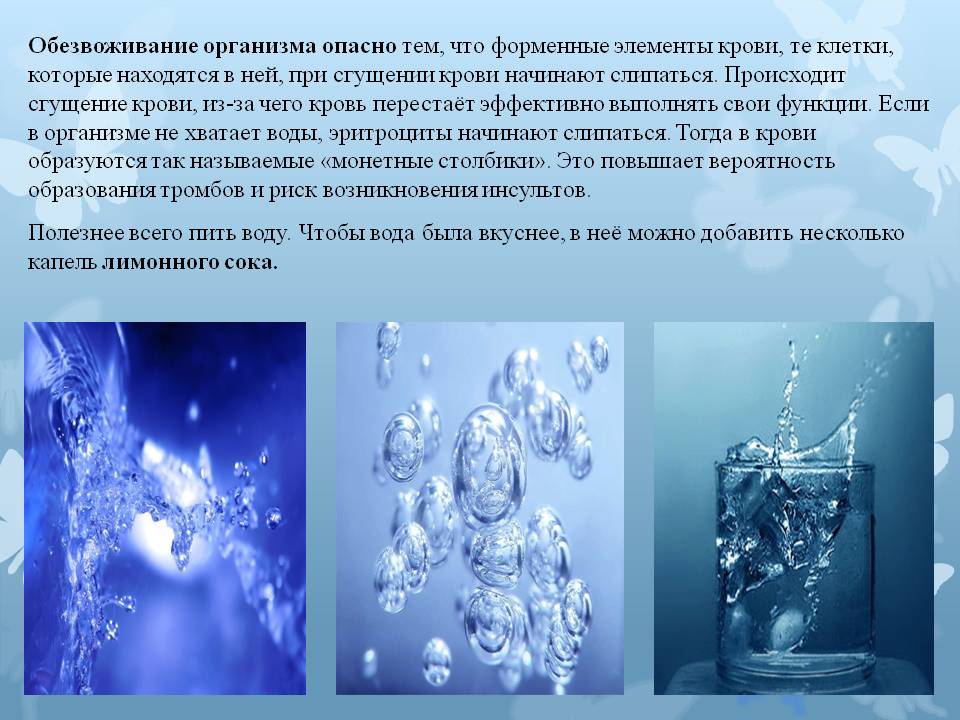 Обезвоживание организма опасно тем, что форменные элементы крови, те клетки, которые находятся в ней, при сгущении крови начинают слипаться. Происходит сгущение крови, из-за чего кровь перестаёт эффективно выполнять свои функции. Если в организме не хватает воды, эритроциты начинают слипаться. Тогда в крови образуются так называемые «монетные столбики». Это повышает вероятность образования тромбов и риск возникновения инсультов.

Полезнее всего пить воду. Чтобы вода была вкуснее, в неё можно добавить несколько капель лимонного сока.